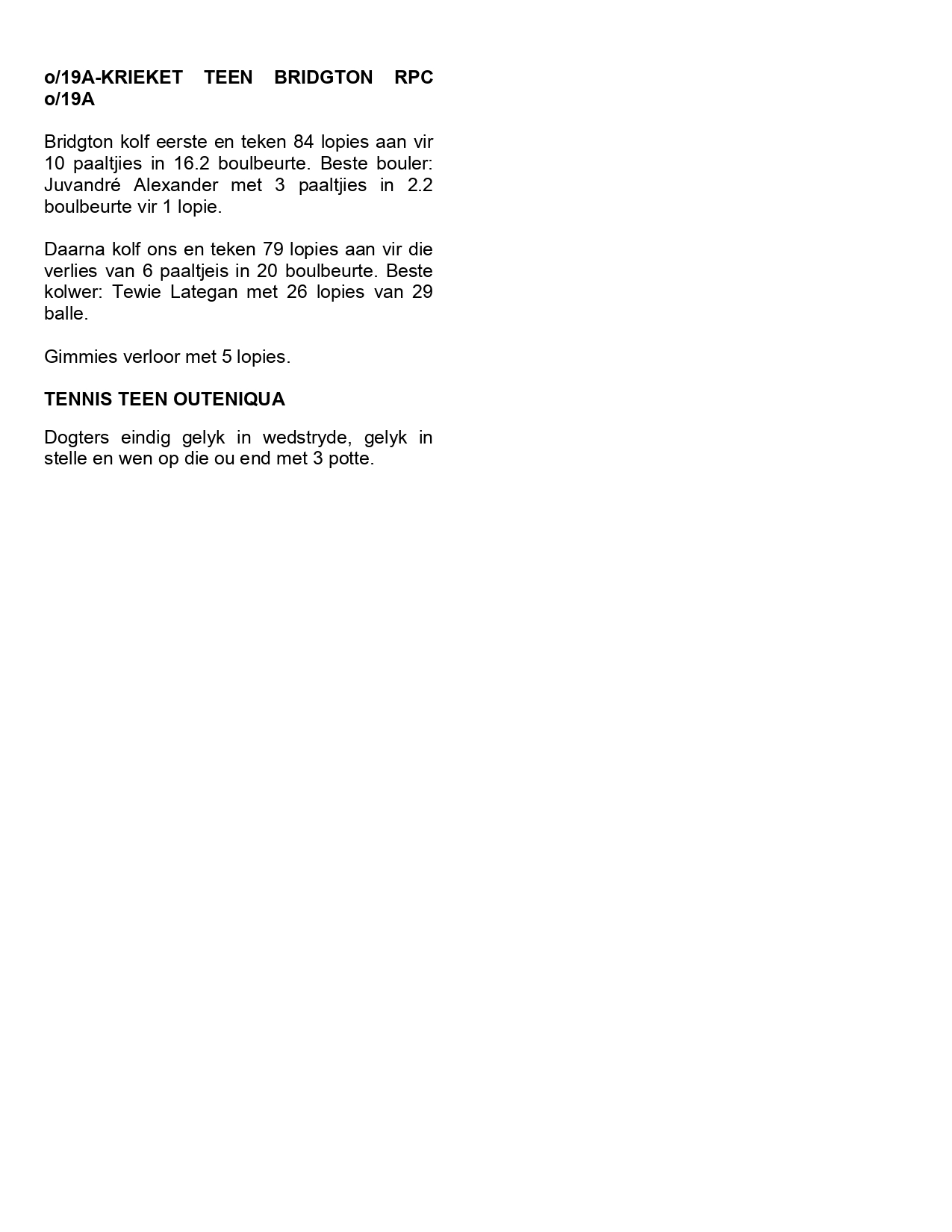 **o/19A-KRIEKET TEEN BRIDGTON RPC o/19A**

Bridgton kolf eerste en teken 84 lopies aan vir 10 paaltjies in 16.2 boulbeurte. Beste bouler: Juvandré Alexander met 3 paaltjies in 2.2 boulbeurte vir 1 lopie.

Daarna kolf ons en teken 79 lopies aan vir die verlies van 6 paaltjeis in 20 boulbeurte. Beste kolwer: Tewie Lategan met 26 lopies van 29 balle.

Gimmies verloor met 5 lopies.

**TENNIS TEEN OUTENIQUA**

Dogters eindig gelyk in wedstryde, gelyk in stelle en wen op die ou end met 3 potte.